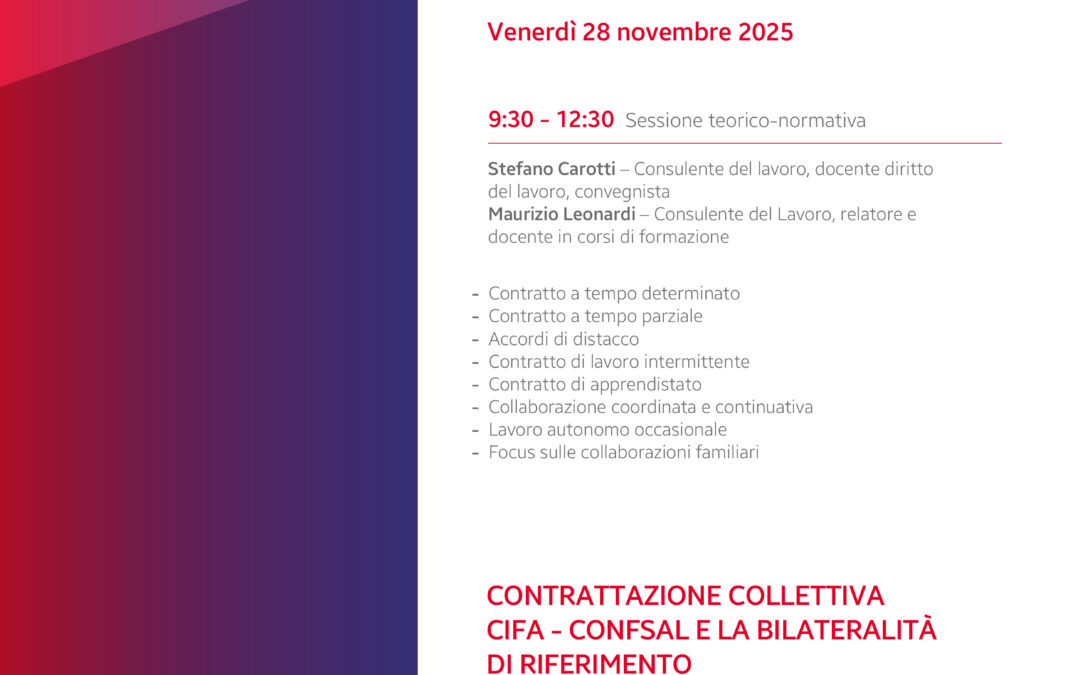 Venerdì 28 novembre 2025

9:30 - 12:30 Sessione teorico-normativa

Stefano Carotti – Consulente del lavoro, docente diritto del lavoro, convegnista
Maurizio Leonardi – Consulente del Lavoro, relatore e docente in corsi di formazione

- Contratto a tempo determinato
- Contratto a tempo parziale
- Accordi di distacco
- Contratto di lavoro intermittente
- Contratto di apprendistato
- Collaborazione coordinata e continuativa
- Lavoro autonomo occasionale
- Focus sulle collaborazioni familiari

CONTRATTAZIONE COLLETTIVA CIFA - CONFSAL E LA BILATERALITÀ DI RIFERIMENTO